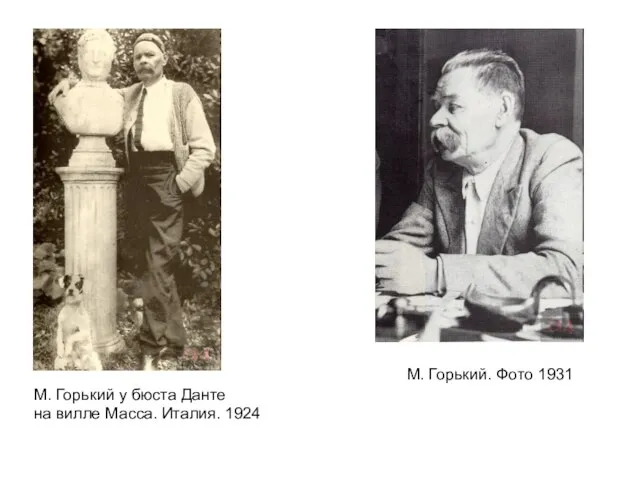 М. Горький у бюста Данте на вилле Масса. Италия. 1924

М. Горький. Фото 1931